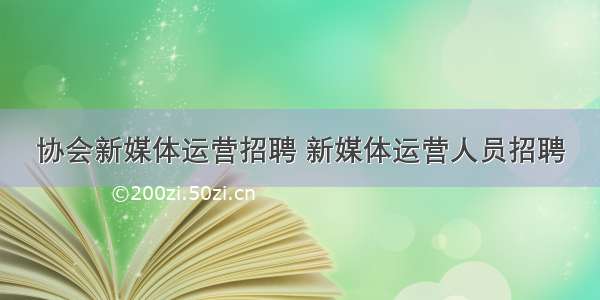 协会新媒体运营招聘 新媒体运营人员招聘

©200zi.50zi.cn